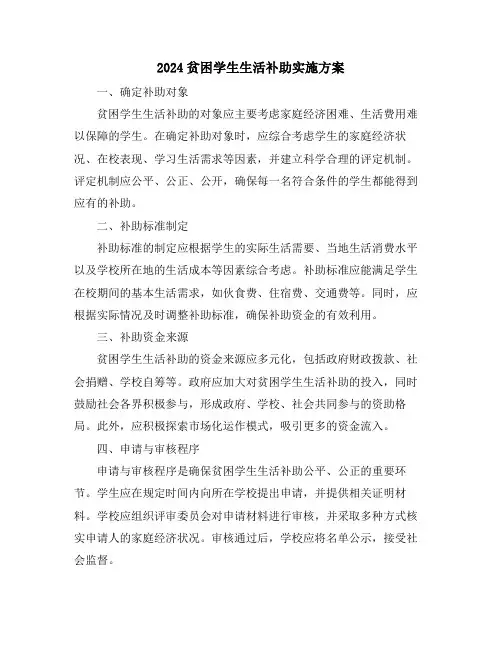 2024贫困学生生活补助实施方案

一、确定补助对象

贫困学生生活补助的对象应主要考虑家庭经济困难、生活费用难以保障的学生。在确定补助对象时，应综合考虑学生的家庭经济状况、在校表现、学习生活需求等因素，并建立科学合理的评定机制。评定机制应公平、公正、公开，确保每一名符合条件的学生都能得到应有的补助。

二、补助标准制定

补助标准的制定应根据学生的实际生活需要、当地生活消费水平以及学校所在地的生活成本等因素综合考虑。补助标准应能满足学生在校期间的基本生活需求，如伙食费、住宿费、交通费等。同时，应根据实际情况及时调整补助标准，确保补助资金的有效利用。

三、补助资金来源

贫困学生生活补助的资金来源应多元化，包括政府财政拨款、社会捐赠、学校自筹等。政府应加大对贫困学生生活补助的投入，同时鼓励社会各界积极参与，形成政府、学校、社会共同参与的资助格局。此外，应积极探索市场化运作模式，吸引更多的资金流入。

四、申请与审核程序

申请与审核程序是确保贫困学生生活补助公平、公正的重要环节。学生应在规定时间内向所在学校提出申请，并提供相关证明材料。学校应组织评审委员会对申请材料进行审核，并采取多种方式核实申请人的家庭经济状况。审核通过后，学校应将名单公示，接受社会监督。